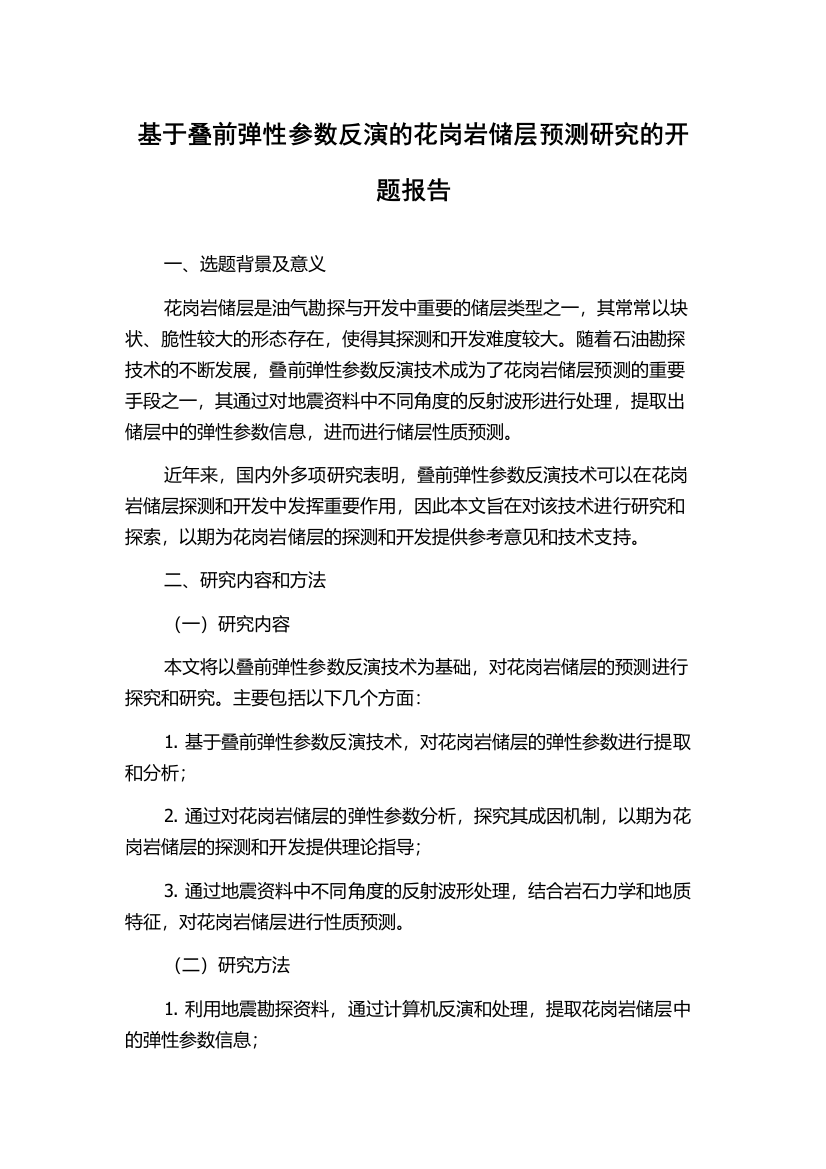 基于叠前弹性参数反演的花岗岩储层预测研究的开题报告

一、选题背景及意义

花岗岩储层是油气勘探与开发中重要的储层类型之一，其常常以块状、脆性较大的形态存在，使得其探测和开发难度较大。随着石油勘探技术的不断发展，叠前弹性参数反演技术成为了花岗岩储层预测的重要手段之一，其通过对地震资料中不同角度的反射波形进行处理，提取出储层中的弹性参数信息，进而进行储层性质预测。

近年来，国内外多项研究表明，叠前弹性参数反演技术可以在花岗岩储层探测和开发中发挥重要作用，因此本文旨在对该技术进行研究和探索，以期为花岗岩储层的探测和开发提供参考意见和技术支持。

二、研究内容和方法

（一）研究内容

本文将以叠前弹性参数反演技术为基础，对花岗岩储层的预测进行探究和研究。主要包括以下几个方面：

1. 基于叠前弹性参数反演技术，对花岗岩储层的弹性参数进行提取和分析；

2. 通过对花岗岩储层的弹性参数分析，探究其成因机制，以期为花岗岩储层的探测和开发提供理论指导；

3. 通过地震资料中不同角度的反射波形处理，结合岩石力学和地质特征，对花岗岩储层进行性质预测。

（二）研究方法

1. 利用地震勘探资料，通过计算机反演和处理，提取花岗岩储层中的弹性参数信息；